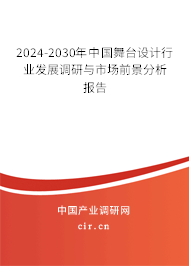 2024-2030年中国舞台设计行业发展调研与市场前景分析报告

中国产业调研网

cir.cn